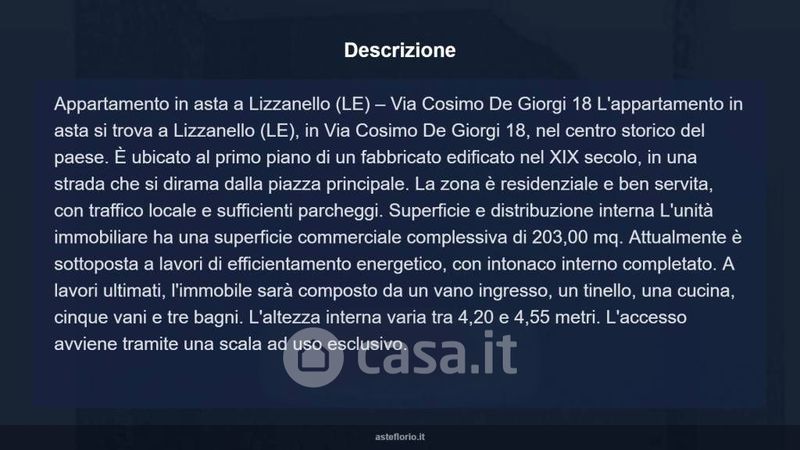 Descrizione

Appartamento in asta a Lizzanello (LE) – Via Cosimo De Giorgi 18 L'appartamento in asta si trova a Lizzanello (LE), in Via Cosimo De Giorgi 18, nel centro storico del paese. È ubicato al primo piano di un fabbricato edificato nel XIX secolo, in una strada che si dirama dalla piazza principale. La zona è residenziale e ben servita, con traffico locale e sufficienti parcheggi. Superficie e distribuzione interna L'unità immobiliare ha una superficie commerciale complessiva di 203,00 mq. Attualmente è sottoposta a lavori di efficientamento energetico, con intonaco interno completato. A lavori ultimati, l'immobile sarà composto da un vano ingresso, un tinello, una cucina, cinque vani e tre bagni. L'altezza interna varia tra 4,20 e 4,55 metri. L'accesso avviene tramite una scala ad uso esclusivo.

asteflorio.it

casa.it